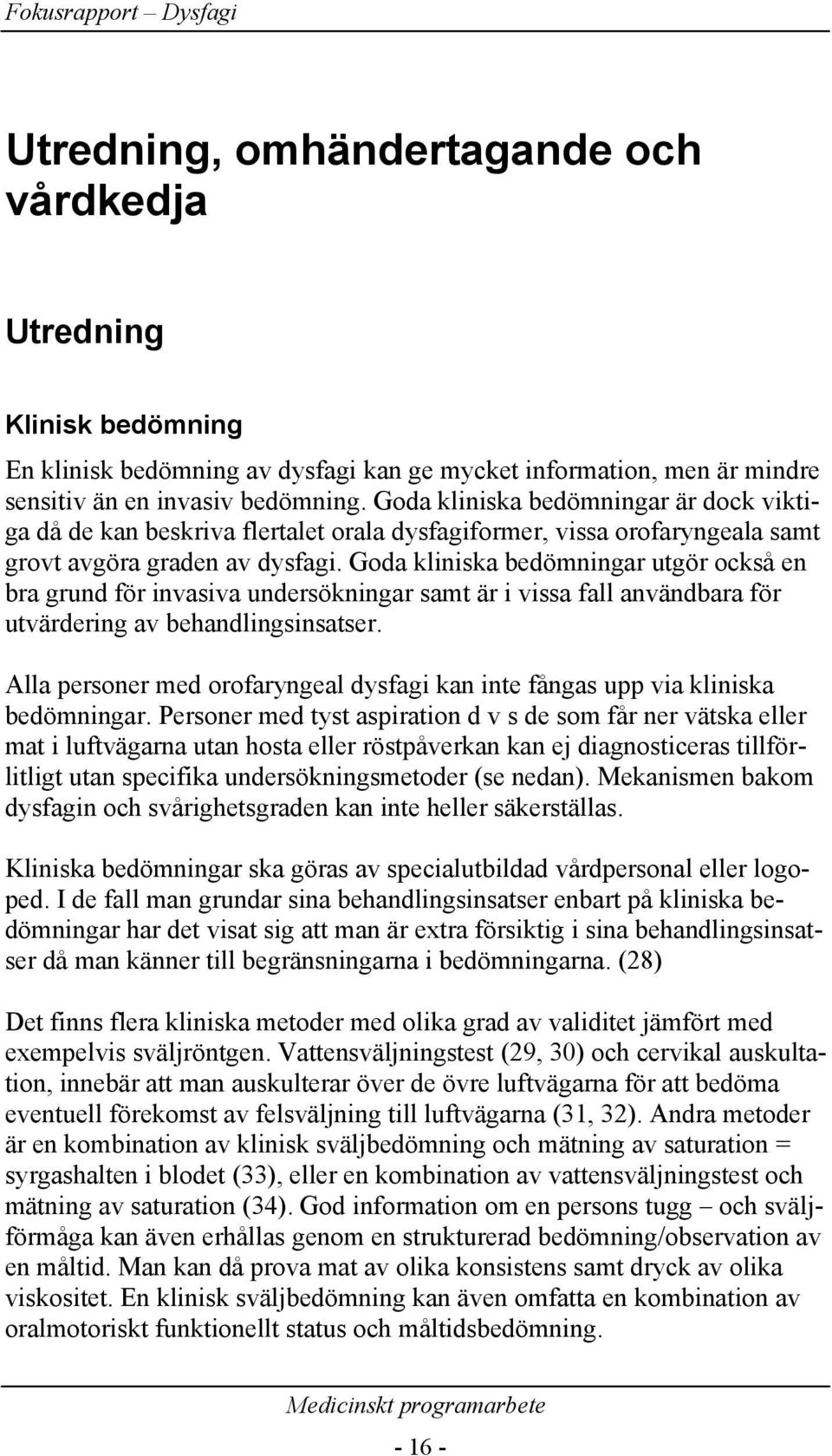 Fokusrapport – Dysfagi

Utredning, omhändertagande och vårdkedja

Utredning

Klinisk bedömning

En klinisk bedömning av dysfagi kan ge mycket information, men är mindre sensitiv än en invasiv bedömning. Goda kliniska bedömningar är dock viktiga då de kan beskriva flertalet orala dysfagiformer, vissa orofaryngeala samt grovt avgöra graden av dysfagi. Goda kliniska bedömningar utgör också en bra grund för invasiva undersökningar samt är i vissa fall användbara för utvärdering av behandlingsinsatser.

Alla personer med orofaryngeal dysfagi kan inte fångas upp via kliniska bedömningar. Personer med tyst aspiration d v s de som får ner vätska eller mat i luftvägarna utan hosta eller röstpåverkan kan ej diagnosticeras tillförlitligt utan specifika undersökningsmetoder (se nedan). Mekanismen bakom dysfagin och svårighetsgraden kan inte heller säkerställas.

Kliniska bedömningar ska göras av specialutbildad vårdpersonal eller logoped. I de fall man grundar sina behandlingsinsatser enbart på kliniska bedömningar har det visat sig att man är extra försiktig i sina behandlingsinsatser då man känner till begränsningarna i bedömningarna. (28)

Det finns flera kliniska metoder med olika grad av validitet jämfört med exempelvis sväljröntgen. Vattensväljningstest (29, 30) och cervikal auskultation, innebär att man auskulterar över de övre luftvägarna för att bedöma eventuell förekomst av felsväljning till luftvägarna (31, 32). Andra metoder är en kombination av klinisk sväljbedömning och mätning av saturation = syrgashalten i blodet (33), eller en kombination av vattensväljningstest och mätning av saturation (34). God information om en persons tugg – och sväljförmåga kan även erhållas genom en strukturerad bedömning/observation av en måltid. Man kan då prova mat av olika konsistens samt dryck av olika viskositet. En klinisk sväljbedömning kan även omfatta en kombination av oralmotoriskt funktionellt status och måltidsbedömning.

Medicinskt programarbete

- 16 -